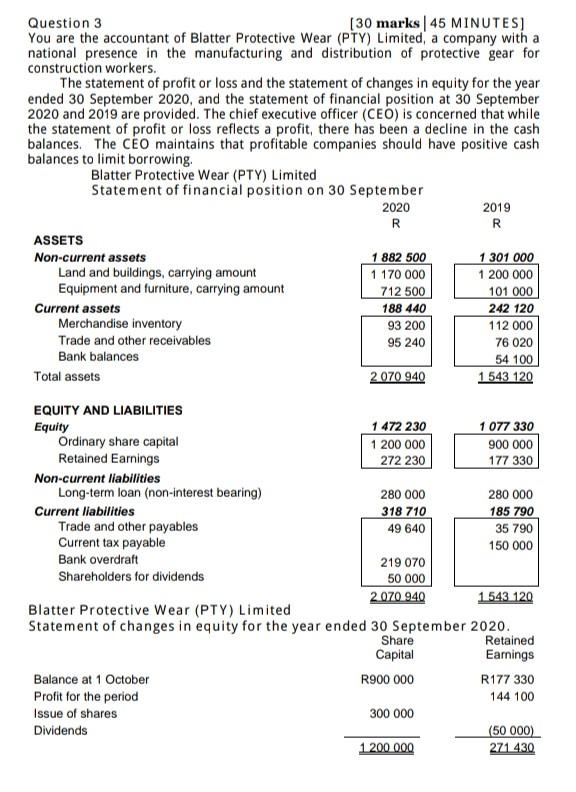 Question 3 [30 marks | 45 MINUTES]
You are the accountant of Blatter Protective Wear (PTY) Limited, a company with a national presence in the manufacturing and distribution of protective gear for construction workers.

The statement of profit or loss and the statement of changes in equity for the year ended 30 September 2020, and the statement of financial position at 30 September 2020 and 2019 are provided. The chief executive officer (CEO) is concerned that while the statement of profit or loss reflects a profit, there has been a decline in the cash balances. The CEO maintains that profitable companies should have positive cash balances to limit borrowing.

Blatter Protective Wear (PTY) Limited
Statement of financial position on 30 September

| | 2020 R | 2019 R |
|---|---|---|
| ASSETS | | |
| Non-current assets | 1 882 500 | 1 301 000 |
| Land and buildings, carrying amount | 1 170 000 | 1 200 000 |
| Equipment and furniture, carrying amount | 712 500 | 101 000 |
| Current assets | 188 440 | 242 120 |
| Merchandise inventory | 93 200 | 112 000 |
| Trade and other receivables | 95 240 | 76 020 |
| Bank balances | | 54 100 |
| Total assets | 2 070 940 | 1 543 120 |
| EQUITY AND LIABILITIES | | |
| Equity | 1 472 230 | 1 077 330 |
| Ordinary share capital | 1 200 000 | 900 000 |
| Retained Earnings | 272 230 | 177 330 |
| Non-current liabilities | | |
| Long-term loan (non-interest bearing) | 280 000 | 280 000 |
| Current liabilities | 318 710 | 185 790 |
| Trade and other payables | 49 640 | 35 790 |
| Current tax payable | | 150 000 |
| Bank overdraft | 219 070 | |
| Shareholders for dividends | 50 000 | |
| | 2 070 940 | 1 543 120 |

Blatter Protective Wear (PTY) Limited
Statement of changes in equity for the year ended 30 September 2020.

| | Share Capital | Retained Earnings |
|---|---|---|
| Balance at 1 October | R900 000 | R177 330 |
| Profit for the period | | 144 100 |
| Issue of shares | 300 000 | |
| Dividends | | (50 000) |
| | 1 200 000 | 271 430 |